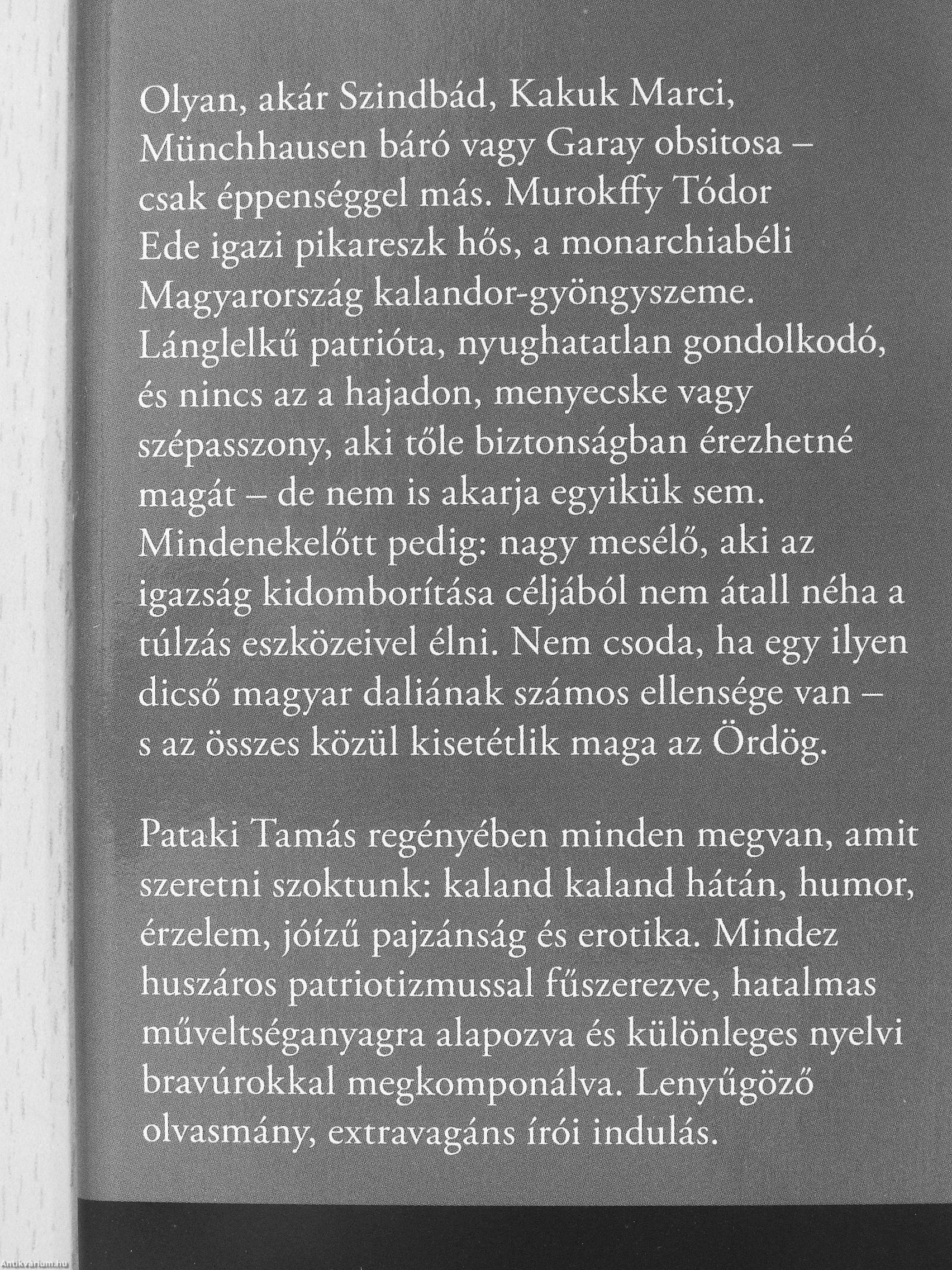 Olyan, akár Szindbád, Kakuk Marci, Münchhausen báró vagy Garay obsitosa – csak éppenséggel más. Murokffy Tódor Ede igazi pikareszk hős, a monarchiabéli Magyarország kalandor-gyöngyszeme. Lánglelkű patrióta, nyughatatlan gondolkodó, és nincs az a hajadon, menyecske vagy szépasszony, aki tőle biztonságban érezhetné magát – de nem is akarja egyikük sem. Mindenekelőtt pedig: nagy mesélő, aki az igazság kidomborítása céljából nem átall néha a túlzás eszközeivel élni. Nem csoda, ha egy ilyen dicső magyar daliának számos ellensége van – s az összes közül kisetétlik maga az Ördög.

Pataki Tamás regényében minden megvan, amit szeretni szoktunk: kaland kaland hátán, humor, érzelem, jóízű pajzánság és erotika. Mindez huszáros patriotizmussal fűszerezve, hatalmas műveltséganyagra alapozva és különleges nyelvi bravúrokkal megkomponálva. Lenyűgöző olvasmány, extravagáns írói indulás.

Antikvarium.hu